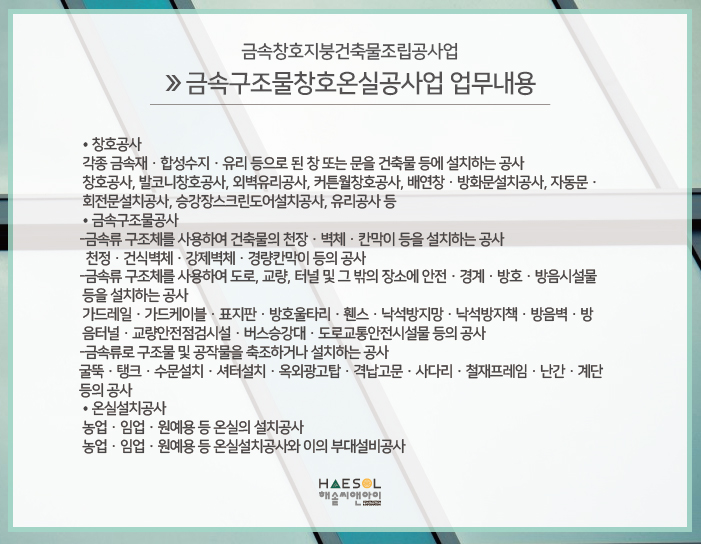 금속창호지붕건축물조립공사업

» 금속구조물창호온실공사업 업무내용

• 창호공사

각종 금속재 · 합성수지 · 유리 등으로 된 창 또는 문을 건축물 등에 설치하는 공사

창호공사, 발코니창호공사, 외벽유리공사, 커튼월창호공사, 배연창 · 방화문설치공사, 자동문 · 회전문설치공사, 승강장스크린도어설치공사, 유리공사 등

• 금속구조물공사

-금속류 구조체를 사용하여 건축물의 천장 · 벽체 · 칸막이 등을 설치하는 공사

천정 · 건식벽체 · 강제벽체 · 경량칸막이 등의 공사

-금속류 구조체를 사용하여 도로, 교량, 터널 및 그 밖의 장소에 안전 · 경계 · 방호 · 방음시설물 등을 설치하는 공사

가드레일 · 가드케이블 · 표지판 · 방호울타리 · 휀스 · 낙석방지망 · 낙석방지책 · 방음벽 · 방음터널 · 교량안전점검시설 · 버스승강대 · 도로교통안전시설물 등의 공사

-금속류로 구조물 및 공작물을 축조하거나 설치하는 공사

굴뚝 · 탱크 · 수문설치 · 셔터설치 · 옥외광고탑 · 격납고문 · 사다리 · 철재프레임 · 난간 · 계단 등의 공사

• 온실설치공사

농업 · 임업 · 원예용 등 온실의 설치공사

농업 · 임업 · 원예용 등 온실설치공사와 이의 부대설비공사

HAESOL
해솔씨앤아이